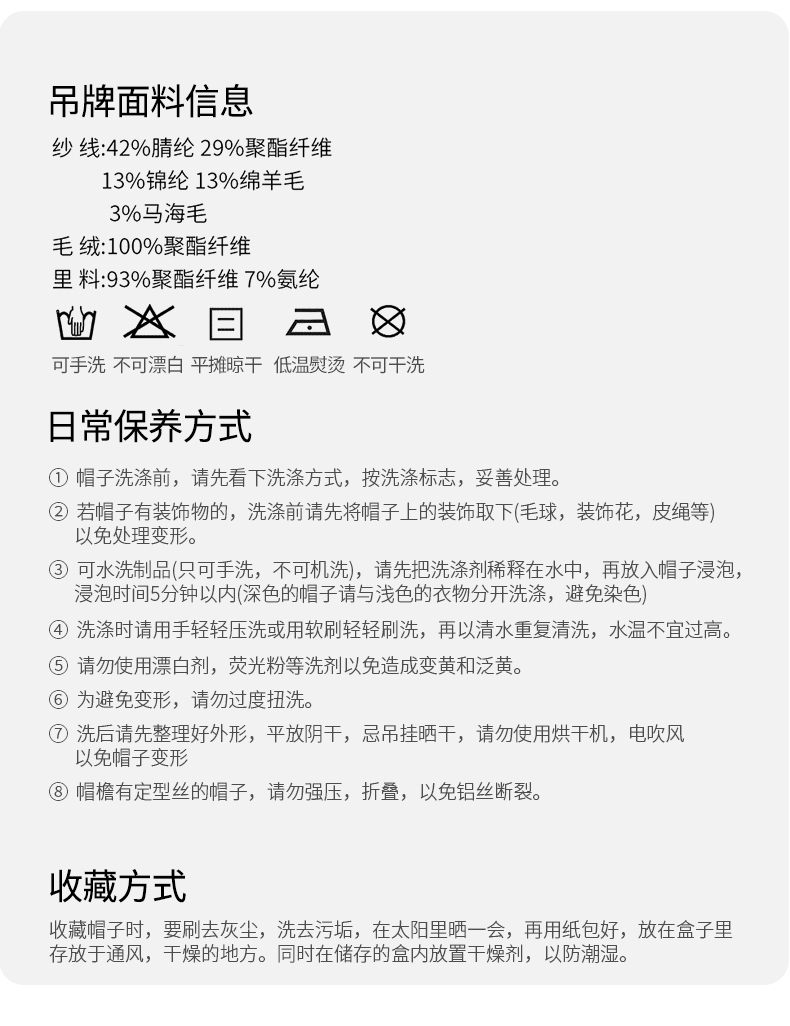 吊牌面料信息

纱 线:42%腈纶 29%聚酯纤维
13%锦纶 13%绵羊毛
3%马海毛
毛 绒:100%聚酯纤维
里 料:93%聚酯纤维 7%氨纶

可手洗 不可漂白 平摊晾干 低温熨烫 不可干洗

日常保养方式

① 帽子洗涤前，请先看下洗涤方式，按洗涤标志，妥善处理。

② 若帽子有装饰物的，洗涤前请先将帽子上的装饰取下(毛球，装饰花，皮绳等)以免处理变形。

③ 可水洗制品(只可手洗，不可机洗)，请先把洗涤剂稀释在水中，再放入帽子浸泡，浸泡时间5分钟以内(深色的帽子请与浅色的衣物分开洗涤，避免染色)

④ 洗涤时请用手轻轻压洗或用软刷轻轻刷洗，再以清水重复清洗，水温不宜过高。

⑤ 请勿使用漂白剂，荧光粉等洗剂以免造成变黄和泛黄。

⑥ 为避免变形，请勿过度扭洗。

⑦ 洗后请先整理好外形，平放阴干，忌吊挂晒干，请勿使用烘干机，电吹风以免帽子变形

⑧ 帽檐有定型丝的帽子，请勿强压，折叠，以免铝丝断裂。

收藏方式

收藏帽子时，要刷去灰尘，洗去污垢，在太阳里晒一会，再用纸包好，放在盒子里存放于通风，干燥的地方。同时在储存的盒内放置干燥剂，以防潮湿。